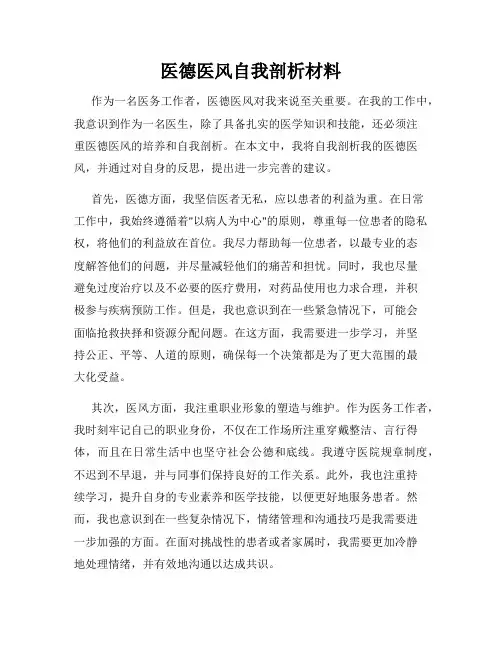 医德医风自我剖析材料

作为一名医务工作者，医德医风对我来说至关重要。在我的工作中，我意识到作为一名医生，除了具备扎实的医学知识和技能，还必须注重医德医风的培养和自我剖析。在本文中，我将自我剖析我的医德医风，并通过对自身的反思，提出进一步完善的建议。

首先，医德方面，我坚信医者无私，应以患者的利益为重。在日常工作中，我始终遵循着"以病人为中心"的原则，尊重每一位患者的隐私权，将他们的利益放在首位。我尽力帮助每一位患者，以最专业的态度解答他们的问题，并尽量减轻他们的痛苦和担忧。同时，我也尽量避免过度治疗以及不必要的医疗费用，对药品使用也力求合理，并积极参与疾病预防工作。但是，我也意识到在一些紧急情况下，可能会面临抢救抉择和资源分配问题。在这方面，我需要进一步学习，并坚持公正、平等、人道的原则，确保每一个决策都是为了更大范围的最大化受益。

其次，医风方面，我注重职业形象的塑造与维护。作为医务工作者，我时刻牢记自己的职业身份，不仅在工作场所注重穿戴整洁、言行得体，而且在日常生活中也坚守社会公德和底线。我遵守医院规章制度，不迟到不早退，并与同事们保持良好的工作关系。此外，我也注重持续学习，提升自身的专业素养和医学技能，以便更好地服务患者。然而，我也意识到在一些复杂情况下，情绪管理和沟通技巧是我需要进一步加强的方面。在面对挑战性的患者或者家属时，我需要更加冷静地处理情绪，并有效地沟通以达成共识。